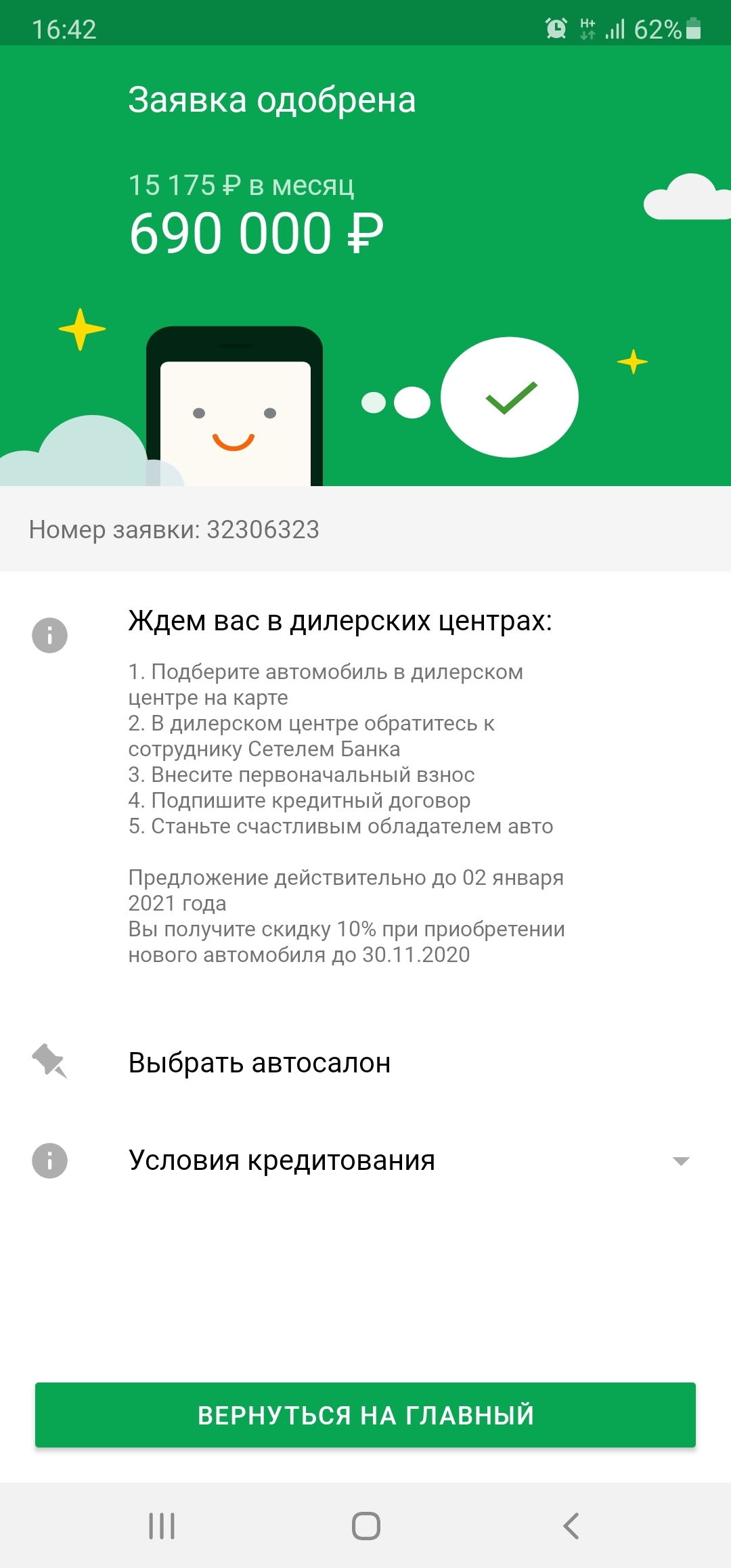 16:42 H+ 62%

Заявка одобрена

15 175 ₽ в месяц
690 000 ₽

Номер заявки: 32306323

Ждем вас в дилерских центрах:

1. Подберите автомобиль в дилерском центре на карте
2. В дилерском центре обратитесь к сотруднику Сетелем Банка
3. Внесите первоначальный взнос
4. Подпишите кредитный договор
5. Станьте счастливым обладателем авто

Предложение действительно до 02 января 2021 года
Вы получите скидку 10% при приобретении нового автомобиля до 30.11.2020

Выбрать автосалон

Условия кредитования

ВЕРНУТЬСЯ НА ГЛАВНЫЙ